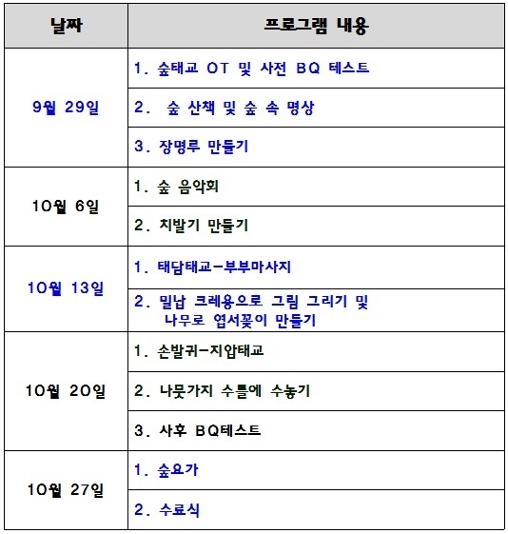 | 날짜 | 프로그램 내용 |
|---|---|
| 9월 29일 | 1. 숲태교 OT 및 사전 BQ 테스트 |
| | 2. 숲 산책 및 숲 속 명상 |
| | 3. 장명루 만들기 |
| 10월 6일 | 1. 숲 음악회 |
| | 2. 치발기 만들기 |
| 10월 13일 | 1. 태담태교-부부마사지 |
| | 2. 밀납 크레용으로 그림 그리기 및 나무로 엽서꽂이 만들기 |
| 10월 20일 | 1. 손발귀-지압태교 |
| | 2. 나뭇가지 수틀에 수놓기 |
| | 3. 사후 BQ테스트 |
| 10월 27일 | 1. 숲요가 |
| | 2. 수료식 |